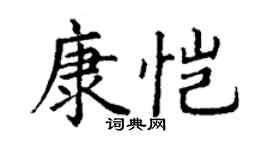 康恺

词典网